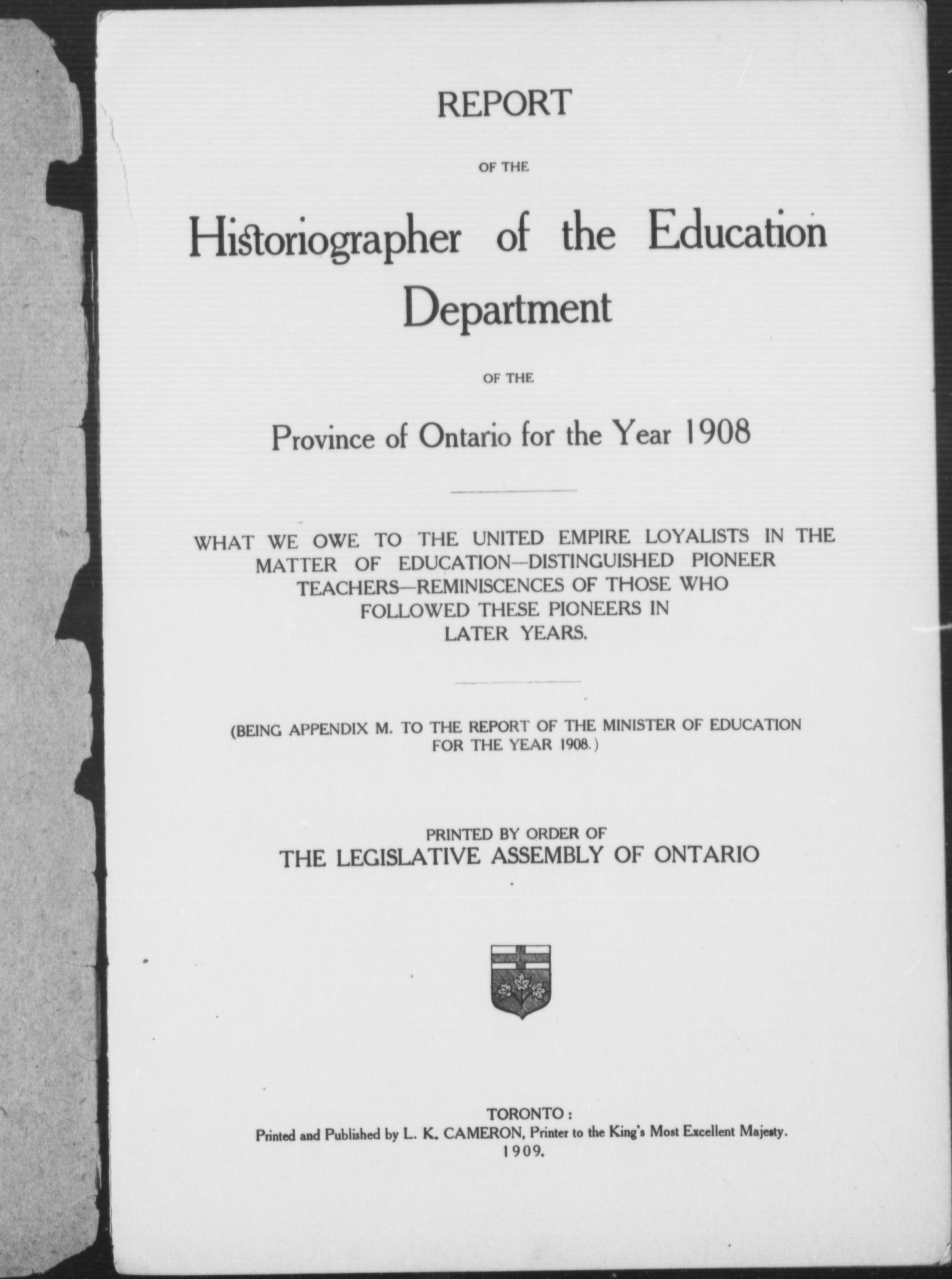 REPORT

OF THE

Historiographer of the Education Department

OF THE

Province of Ontario for the Year 1908

WHAT WE OWE TO THE UNITED EMPIRE LOYALISTS IN THE MATTER OF EDUCATION—DISTINGUISHED PIONEER TEACHERS—REMINISCENCES OF THOSE WHO FOLLOWED THESE PIONEERS IN LATER YEARS.

(BEING APPENDIX M. TO THE REPORT OF THE MINISTER OF EDUCATION FOR THE YEAR 1908.)

PRINTED BY ORDER OF
THE LEGISLATIVE ASSEMBLY OF ONTARIO

TORONTO:
Printed and Published by L. K. CAMERON, Printer to the King's Most Excellent Majesty.
1909.